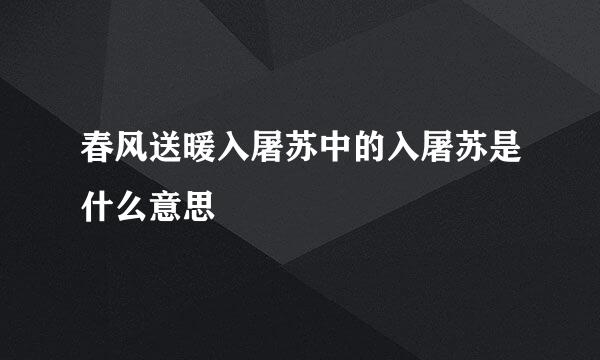 春风送暖入屠苏中的入屠苏是什么意思